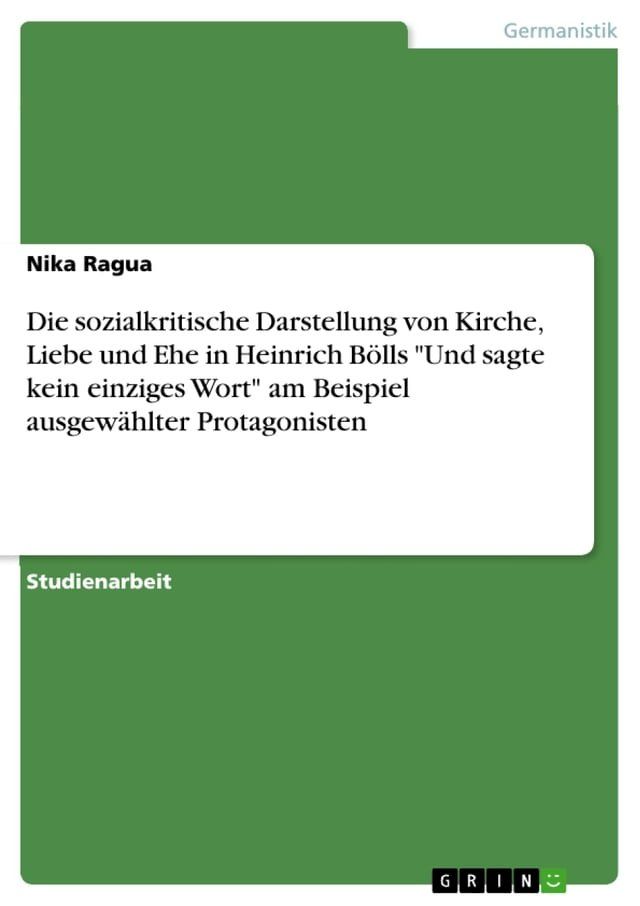 Germanistik

Nika Ragua

Die sozialkritische Darstellung von Kirche, Liebe und Ehe in Heinrich Bölls "Und sagte kein einziges Wort" am Beispiel ausgewählter Protagonisten

Studienarbeit

GRIN